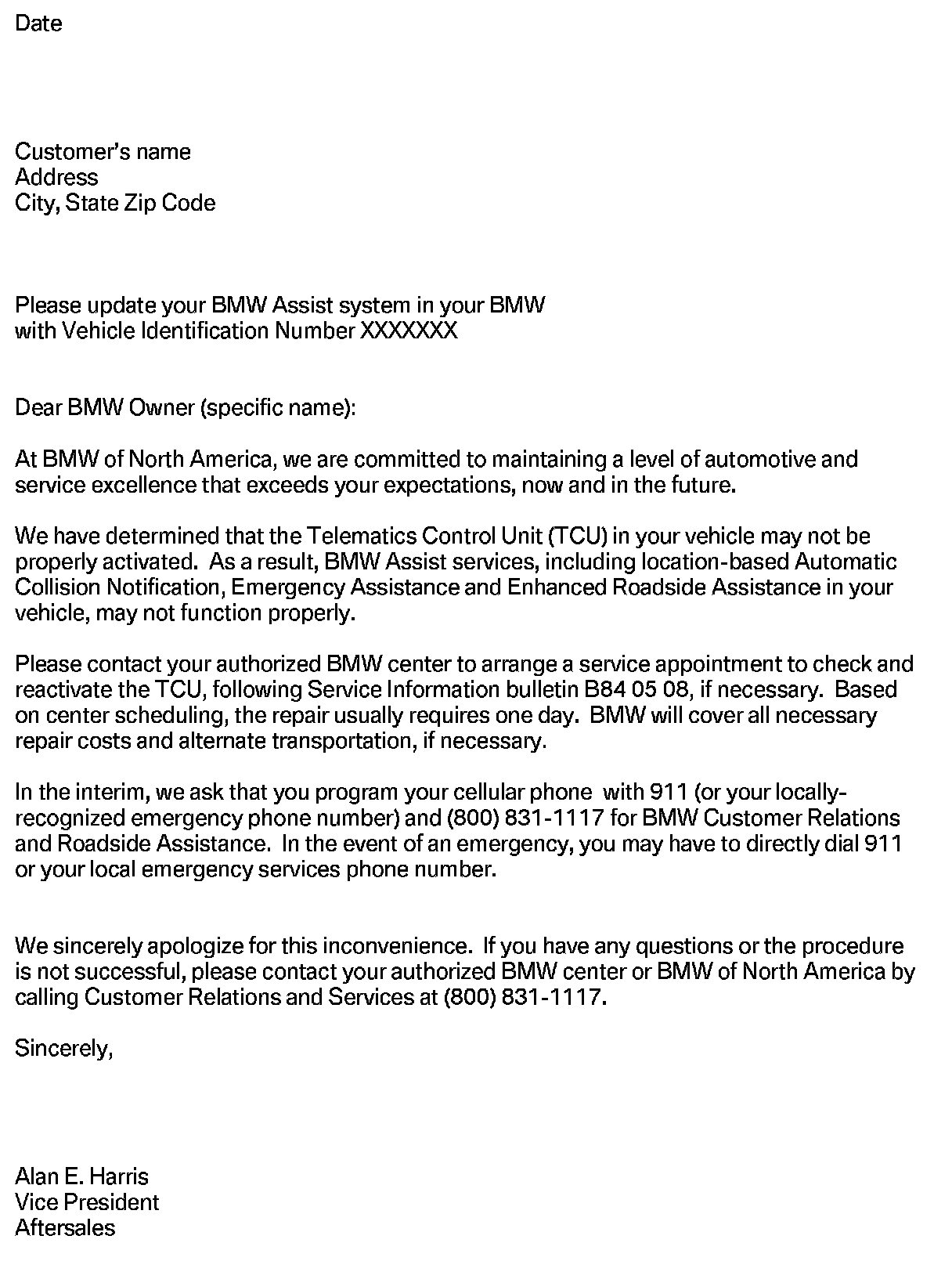 Date

Customer's name
Address
City, State Zip Code

Please update your BMW Assist system in your BMW
with Vehicle Identification Number XXXXXXX

Dear BMW Owner (specific name):

At BMW of North America, we are committed to maintaining a level of automotive and service excellence that exceeds your expectations, now and in the future.

We have determined that the Telematics Control Unit (TCU) in your vehicle may not be properly activated. As a result, BMW Assist services, including location-based Automatic Collision Notification, Emergency Assistance and Enhanced Roadside Assistance in your vehicle, may not function properly.

Please contact your authorized BMW center to arrange a service appointment to check and reactivate the TCU, following Service Information bulletin B84 05 08, if necessary. Based on center scheduling, the repair usually requires one day. BMW will cover all necessary repair costs and alternate transportation, if necessary.

In the interim, we ask that you program your cellular phone with 911 (or your locally-recognized emergency phone number) and (800) 831-1117 for BMW Customer Relations and Roadside Assistance. In the event of an emergency, you may have to directly dial 911 or your local emergency services phone number.

We sincerely apologize for this inconvenience. If you have any questions or the procedure is not successful, please contact your authorized BMW center or BMW of North America by calling Customer Relations and Services at (800) 831-1117.

Sincerely,

Alan E. Harris
Vice President
Aftersales